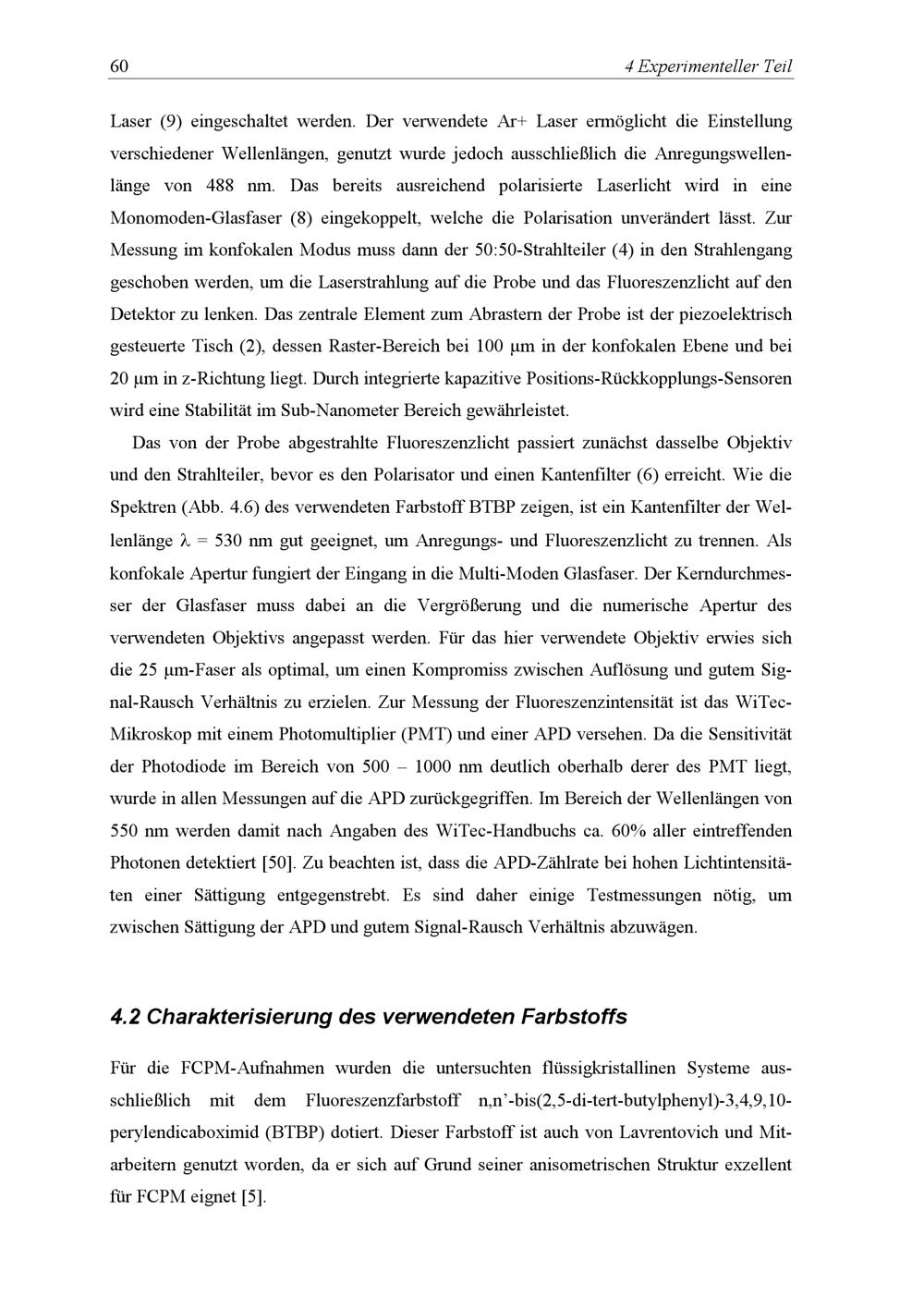 60 4 Experimenteller Teil

Laser (9) eingeschaltet werden. Der verwendete Ar+ Laser ermöglicht die Einstellung verschiedener Wellenlängen, genutzt wurde jedoch ausschließlich die Anregungswellenlänge von 488 nm. Das bereits ausreichend polarisierte Laserlicht wird in eine Monomoden-Glasfaser (8) eingekoppelt, welche die Polarisation unverändert lässt. Zur Messung im konfokalen Modus muss dann der 50:50-Strahlteiler (4) in den Strahlengang geschoben werden, um die Laserstrahlung auf die Probe und das Fluoreszenzlicht auf den Detektor zu lenken. Das zentrale Element zum Abrastern der Probe ist der piezoelektrisch gesteuerte Tisch (2), dessen Raster-Bereich bei 100 μm in der konfokalen Ebene und bei 20 μm in z-Richtung liegt. Durch integrierte kapazitive Positions-Rückkopplungs-Sensoren wird eine Stabilität im Sub-Nanometer Bereich gewährleistet.

Das von der Probe abgestrahlte Fluoreszenzlicht passiert zunächst dasselbe Objektiv und den Strahlteiler, bevor es den Polarisator und einen Kantenfilter (6) erreicht. Wie die Spektren (Abb. 4.6) des verwendeten Farbstoff BTBP zeigen, ist ein Kantenfilter der Wellenlänge $\lambda$ = 530 nm gut geeignet, um Anregungs- und Fluoreszenzlicht zu trennen. Als konfokale Apertur fungiert der Eingang in die Multi-Moden Glasfaser. Der Kerndurchmesser der Glasfaser muss dabei an die Vergrößerung und die numerische Apertur des verwendeten Objektivs angepasst werden. Für das hier verwendete Objektiv erwies sich die 25 μm-Faser als optimal, um einen Kompromiss zwischen Auflösung und gutem Signal-Rausch Verhältnis zu erzielen. Zur Messung der Fluoreszenzintensität ist das WiTec-Mikroskop mit einem Photomultiplier (PMT) und einer APD versehen. Da die Sensitivität der Photodiode im Bereich von 500 – 1000 nm deutlich oberhalb derer des PMT liegt, wurde in allen Messungen auf die APD zurückgegriffen. Im Bereich der Wellenlängen von 550 nm werden damit nach Angaben des WiTec-Handbuchs ca. 60% aller eintreffenden Photonen detektiert [50]. Zu beachten ist, dass die APD-Zählrate bei hohen Lichtintensitäten einer Sättigung entgegenstrebt. Es sind daher einige Testmessungen nötig, um zwischen Sättigung der APD und gutem Signal-Rausch Verhältnis abzuwägen.

4.2 Charakterisierung des verwendeten Farbstoffs

Für die FCPM-Aufnahmen wurden die untersuchten flüssigkristallinen Systeme ausschließlich mit dem Fluoreszenzfarbstoff n,n'-bis(2,5-di-tert-butylphenyl)-3,4,9,10-perylendicaboximid (BTBP) dotiert. Dieser Farbstoff ist auch von Lavrentovich und Mitarbeitern genutzt worden, da er sich auf Grund seiner anisometrischen Struktur exzellent für FCPM eignet [5].